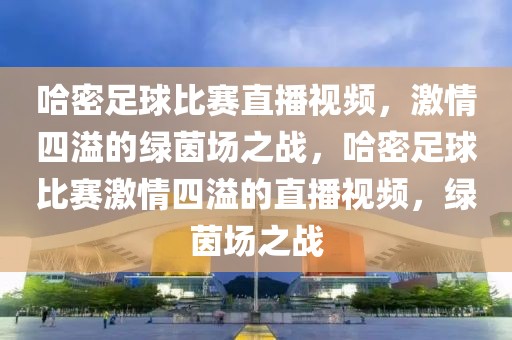 哈密足球比赛直播视频，激情四溢的绿茵场之战，哈密足球比赛激情四溢的直播视频，绿茵场之战